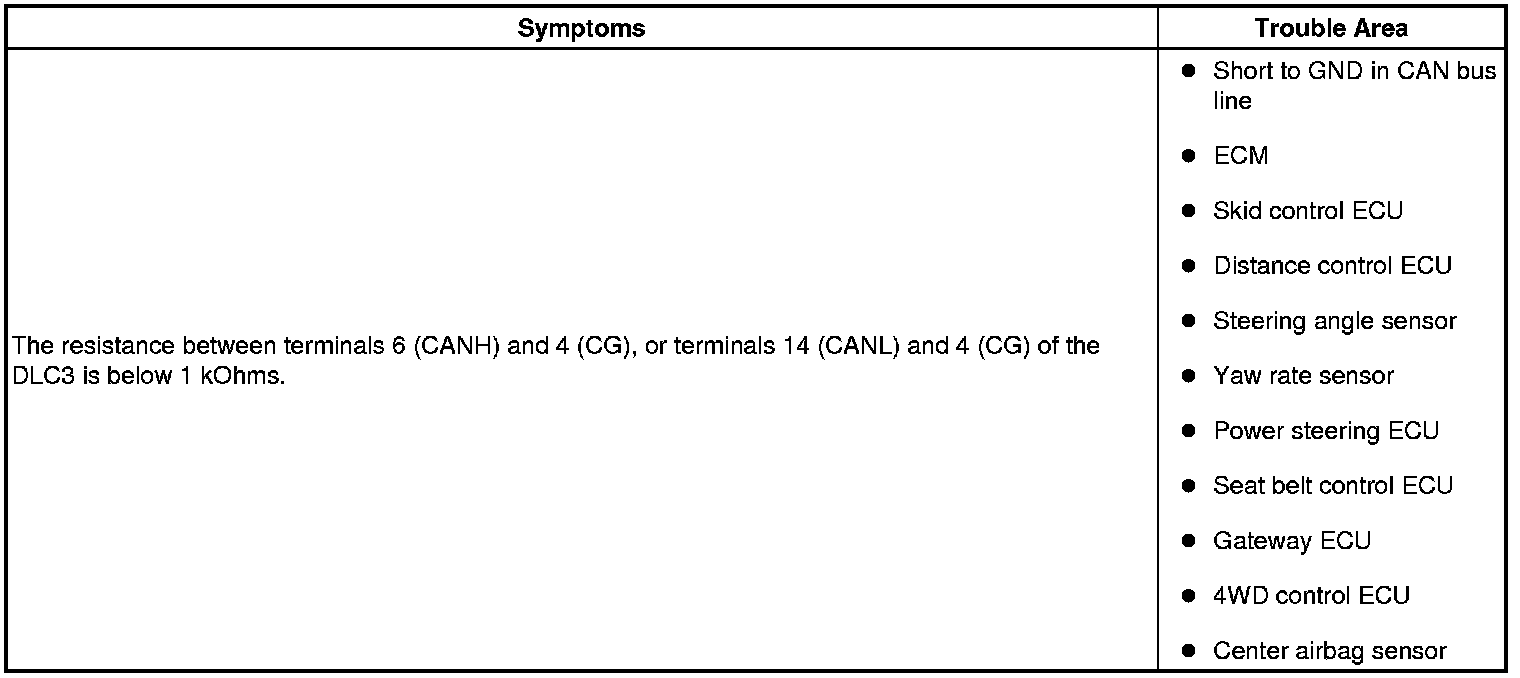 | Symptoms | Trouble Area |
|---|---|
| The resistance between terminals 6 (CANH) and 4 (CG), or terminals 14 (CANL) and 4 (CG) of the DLC3 is below 1 kOhms. | • Short to GND in CAN bus line • ECM • Skid control ECU • Distance control ECU • Steering angle sensor • Yaw rate sensor • Power steering ECU • Seat belt control ECU • Gateway ECU • 4WD control ECU • Center airbag sensor |